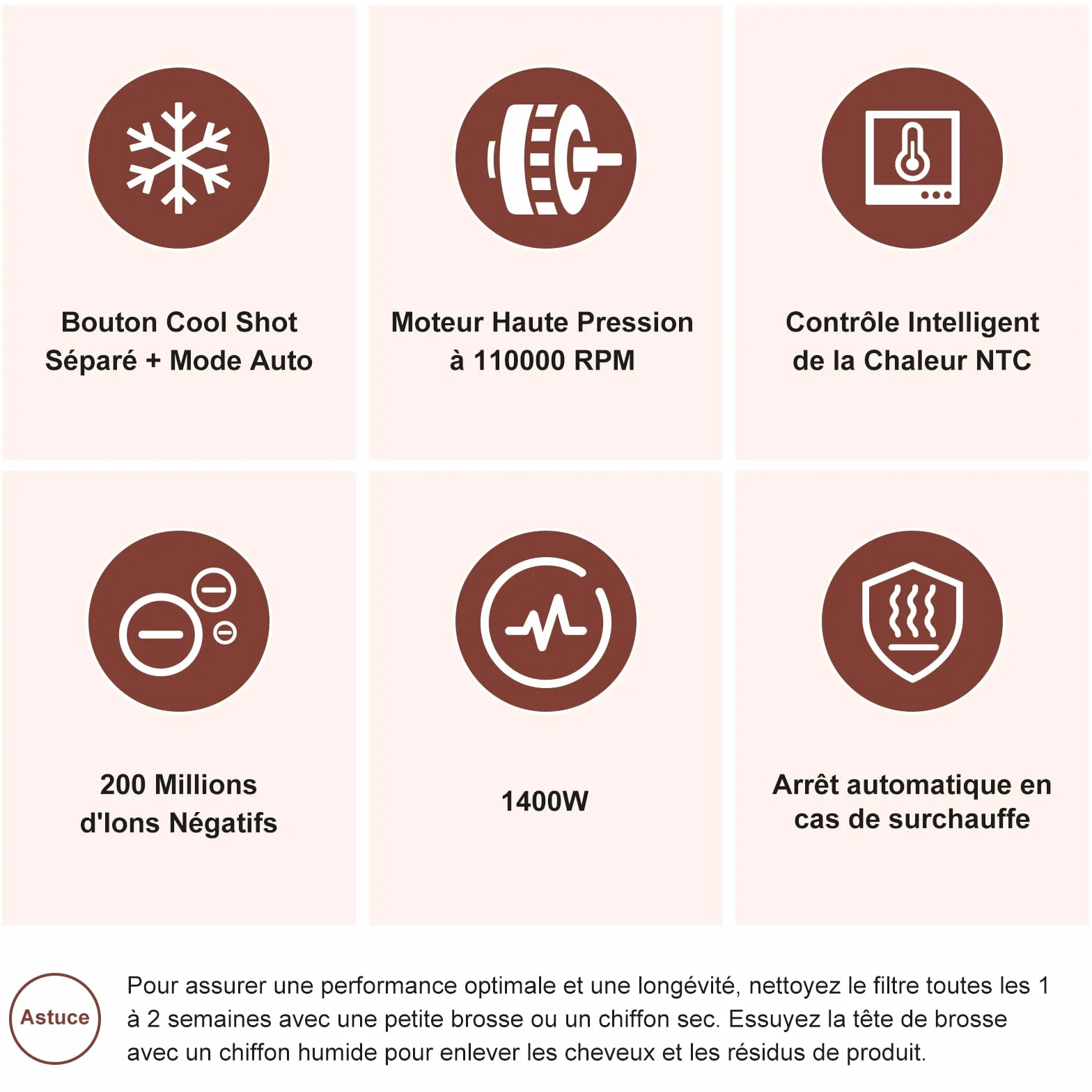 Bouton Cool Shot Séparé + Mode Auto

Moteur Haute Pression à 110000 RPM

Contrôle Intelligent de la Chaleur NTC

200 Millions d'Ions Négatifs

1400W

Arrêt automatique en cas de surchauffe

Astuce

Pour assurer une performance optimale et une longévité, nettoyez le filtre toutes les 1 à 2 semaines avec une petite brosse ou un chiffon sec. Essuyez la tête de brosse avec un chiffon humide pour enlever les cheveux et les résidus de produit.